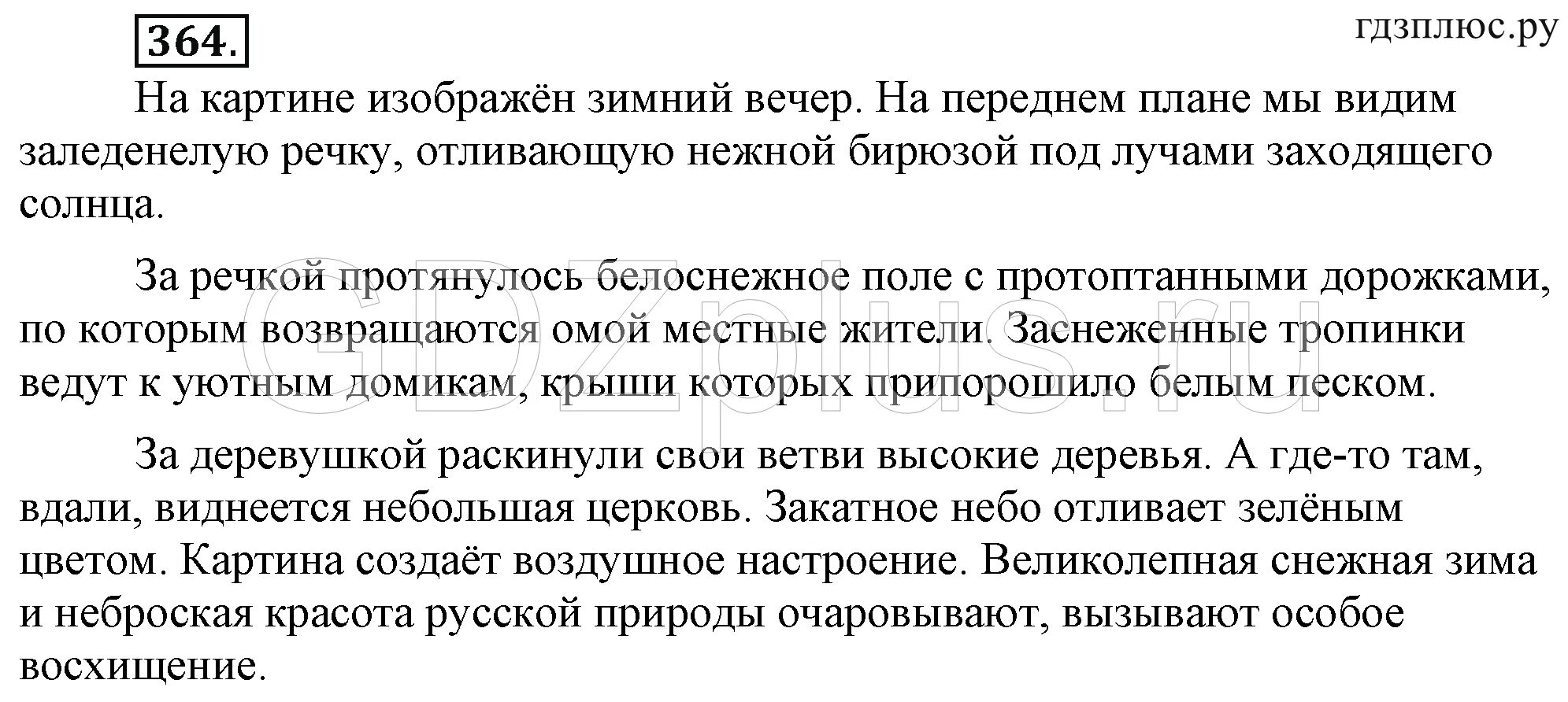 364.

гдзплюс.ру

На картине изображён зимний вечер. На переднем плане мы видим заледенелую речку, отливающую нежной бирюзой под лучами заходящего солнца.

За речкой протянулось белоснежное поле с протоптанными дорожками, по которым возвращаются омой местные жители. Заснеженные тропинки ведут к уютным домикам, крыши которых припорошило белым песком.

За деревушкой раскинули свои ветви высокие деревья. А где-то там, вдали, виднеется небольшая церковь. Закатное небо отливает зелёным цветом. Картина создаёт воздушное настроение. Великолепная снежная зима и неброская красота русской природы очаровывают, вызывают особое восхищение.

GDZplus.ru